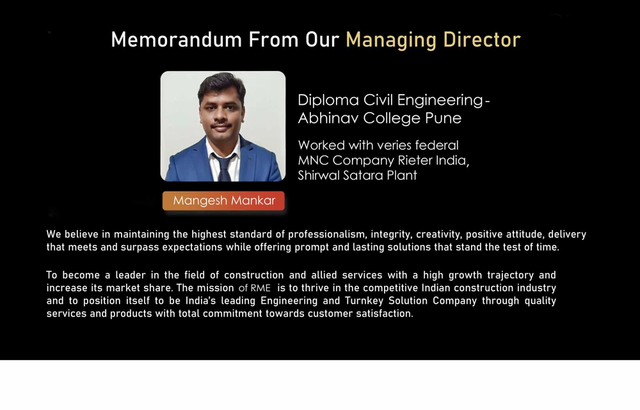 Memorandum From Our Managing Director

Diploma Civil Engineering - Abhinav College Pune

Worked with veries federal MNC Company Rieter India, Shirwal Satara Plant

Mangesh Mankar

We believe in maintaining the highest standard of professionalism, integrity, creativity, positive attitude, delivery that meets and surpass expectations while offering prompt and lasting solutions that stand the test of time.

To become a leader in the field of construction and allied services with a high growth trajectory and increase its market share. The mission of RME is to thrive in the competitive Indian construction industry and to position itself to be India's leading Engineering and Turnkey Solution Company through quality services and products with total commitment towards customer satisfaction.